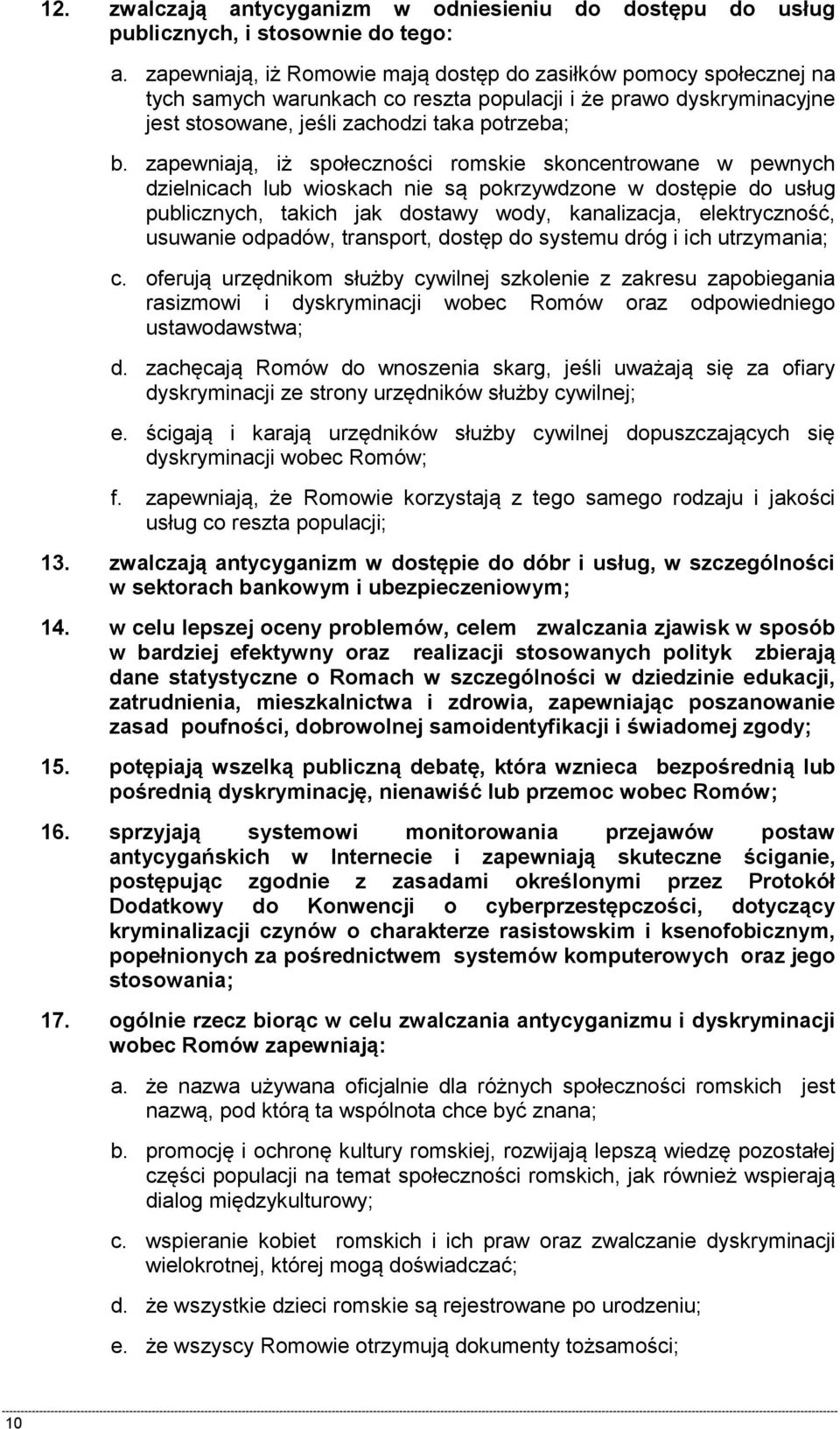 12. zwalczają antycyganizm w odniesieniu do dostępu do usług publicznych, i stosownie do tego:

a. zapewniają, iż Romowie mają dostęp do zasiłków pomocy społecznej na tych samych warunkach co reszta populacji i że prawo dyskryminacyjne jest stosowane, jeśli zachodzi taka potrzeba;

b. zapewniają, iż społeczności romskie skoncentrowane w pewnych dzielnicach lub wioskach nie są pokrzywdzone w dostępie do usług publicznych, takich jak dostawy wody, kanalizacja, elektryczność, usuwanie odpadów, transport, dostęp do systemu dróg i ich utrzymania;

c. oferują urzędnikom służby cywilnej szkolenie z zakresu zapobiegania rasizmowi i dyskryminacji wobec Romów oraz odpowiedniego ustawodawstwa;

d. zachęcają Romów do wnoszenia skarg, jeśli uważają się za ofiary dyskryminacji ze strony urzędników służby cywilnej;

e. ścigają i karają urzędników służby cywilnej dopuszczających się dyskryminacji wobec Romów;

f. zapewniają, że Romowie korzystają z tego samego rodzaju i jakości usług co reszta populacji;

13. zwalczają antycyganizm w dostępie do dóbr i usług, w szczególności w sektorach bankowym i ubezpieczeniowym;

14. w celu lepszej oceny problemów, celem zwalczania zjawisk w sposób w bardziej efektywny oraz realizacji stosowanych polityk zbierają dane statystyczne o Romach w szczególności w dziedzinie edukacji, zatrudnienia, mieszkalnictwa i zdrowia, zapewniając poszanowanie zasad poufności, dobrowolnej samoidentyfikacji i świadomej zgody;

15. potępiają wszelką publiczną debatę, która wznieca bezpośrednią lub pośrednią dyskryminację, nienawiść lub przemoc wobec Romów;

16. sprzyjają systemowi monitorowania przejawów postaw antycygańskich w Internecie i zapewniają skuteczne ściganie, postępując zgodnie z zasadami określonymi przez Protokół Dodatkowy do Konwencji o cyberprzestępczości, dotyczący kryminalizacji czynów o charakterze rasistowskim i ksenofobicznym, popełnionych za pośrednictwem systemów komputerowych oraz jego stosowania;

17. ogólnie rzecz biorąc w celu zwalczania antycyganizmu i dyskryminacji wobec Romów zapewniają:

a. że nazwa używana oficjalnie dla różnych społeczności romskich jest nazwą, pod którą ta wspólnota chce być znana;

b. promocję i ochronę kultury romskiej, rozwijają lepszą wiedzę pozostałej części populacji na temat społeczności romskich, jak również wspierają dialog międzykulturowy;

c. wspieranie kobiet romskich i ich praw oraz zwalczanie dyskryminacji wielokrotnej, której mogą doświadczać;

d. że wszystkie dzieci romskie są rejestrowane po urodzeniu;

e. że wszyscy Romowie otrzymują dokumenty tożsamości;

10